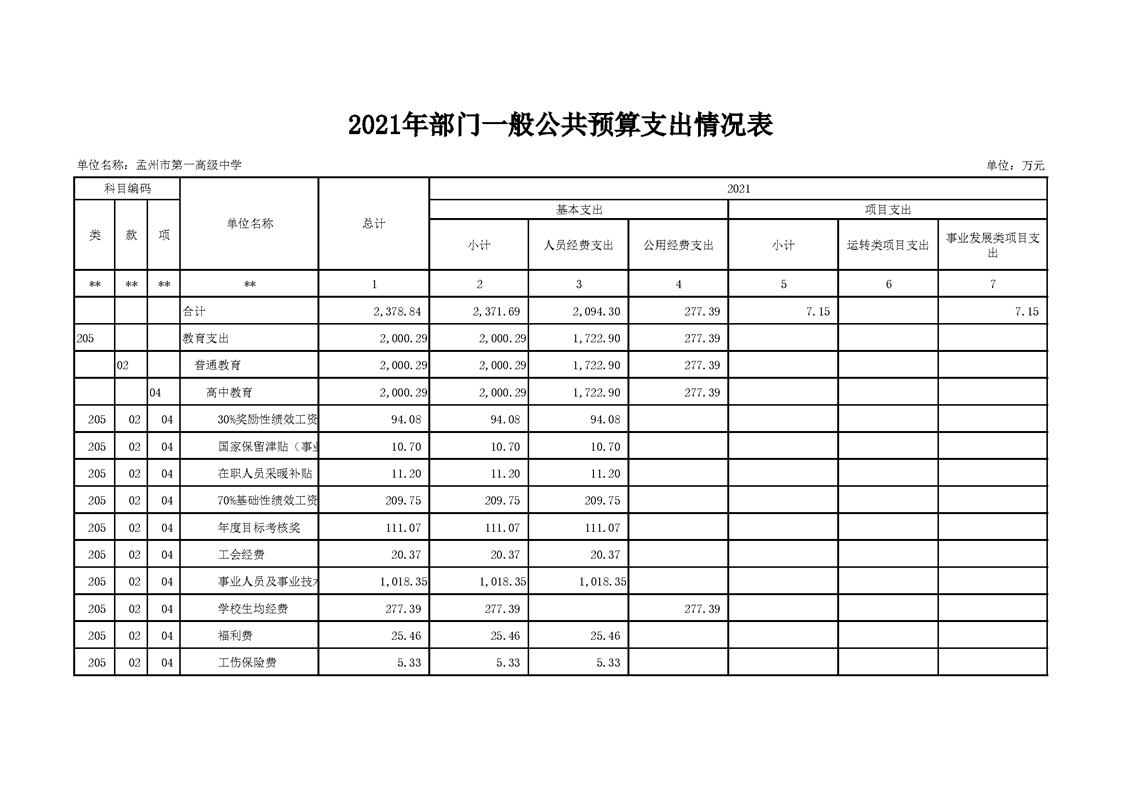 2021年部门一般公共预算支出情况表

单位名称：孟州市第一高级中学

单位：万元

| 科目编码 | | | 单位名称 | 总计 | 2021 | | | | | |
|---|---|---|---|---|---|---|---|---|---|---|
| | | | | | 基本支出 | | | 项目支出 | | |
| 类 | 款 | 项 | | | 小计 | 人员经费支出 | 公用经费支出 | 小计 | 运转类项目支出 | 事业发展类项目支出 |
| ** | ** | ** | ** | 1 | 2 | 3 | 4 | 5 | 6 | 7 |
| | | | 合计 | 2,378.84 | 2,371.69 | 2,094.30 | 277.39 | 7.15 | | 7.15 |
| 205 | | | 教育支出 | 2,000.29 | 2,000.29 | 1,722.90 | 277.39 | | | |
| | 02 | | 普通教育 | 2,000.29 | 2,000.29 | 1,722.90 | 277.39 | | | |
| | | 04 | 高中教育 | 2,000.29 | 2,000.29 | 1,722.90 | 277.39 | | | |
| 205 | 02 | 04 | 30%奖励性绩效工资 | 94.08 | 94.08 | 94.08 | | | | |
| 205 | 02 | 04 | 国家保留津贴（事业 | 10.70 | 10.70 | 10.70 | | | | |
| 205 | 02 | 04 | 在职人员采暖补贴 | 11.20 | 11.20 | 11.20 | | | | |
| 205 | 02 | 04 | 70%基础性绩效工资 | 209.75 | 209.75 | 209.75 | | | | |
| 205 | 02 | 04 | 年度目标考核奖 | 111.07 | 111.07 | 111.07 | | | | |
| 205 | 02 | 04 | 工会经费 | 20.37 | 20.37 | 20.37 | | | | |
| 205 | 02 | 04 | 事业人员及事业技术 | 1,018.35 | 1,018.35 | 1,018.35 | | | | |
| 205 | 02 | 04 | 学校生均经费 | 277.39 | 277.39 | | 277.39 | | | |
| 205 | 02 | 04 | 福利费 | 25.46 | 25.46 | 25.46 | | | | |
| 205 | 02 | 04 | 工伤保险费 | 5.33 | 5.33 | 5.33 | | | | |